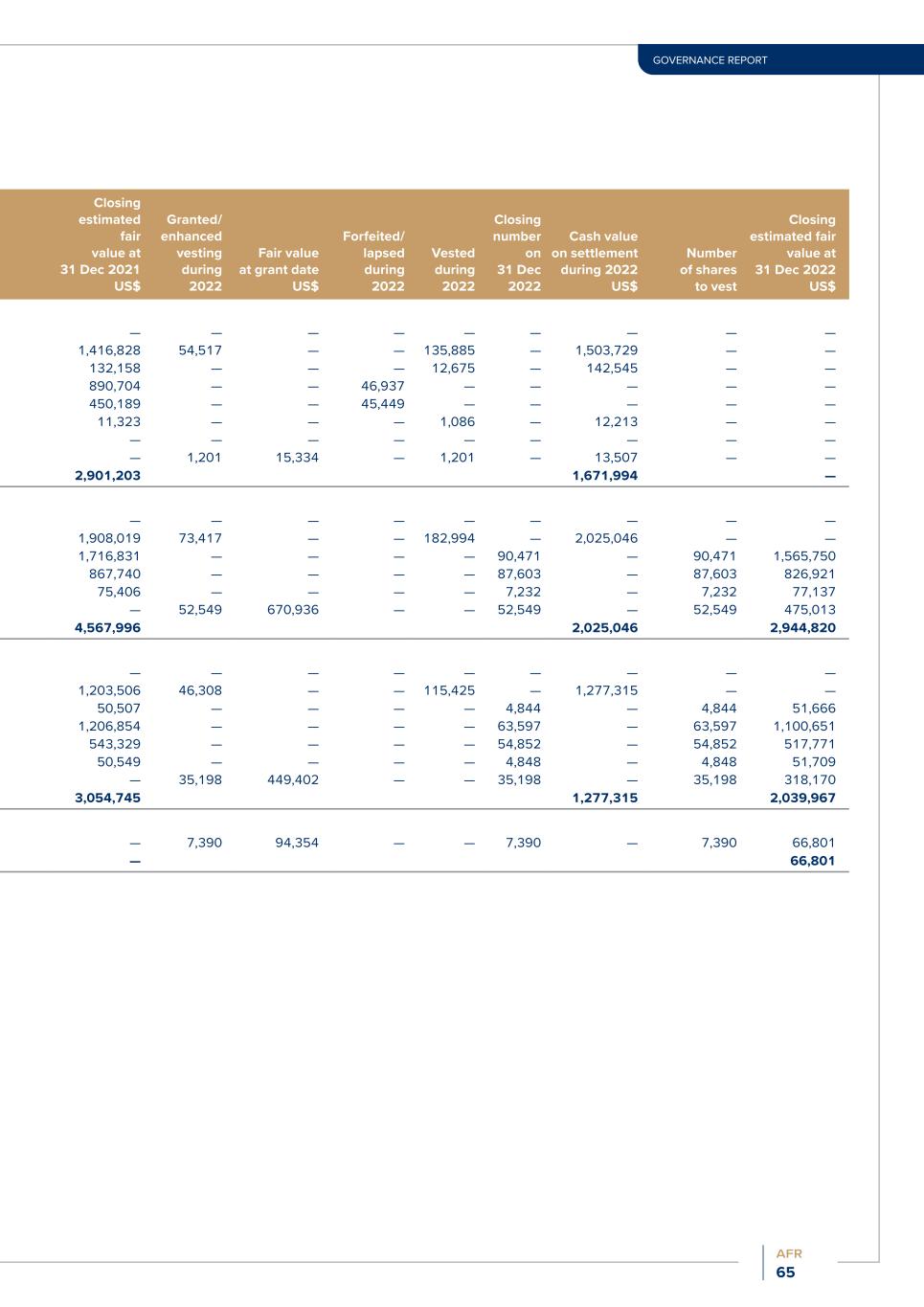 GOVERNANCE REPORT

| Closing estimated fair value at 31 Dec 2021 US$ | Granted/ enhanced vesting during 2022 | Fair value at grant date US$ | Forfeited/ lapsed during 2022 | Vested during 2022 | Closing number on 31 Dec 2022 | Cash value on settlement during 2022 US$ | Number of shares to vest | Closing estimated fair value at 31 Dec 2022 US$ |
|---|---|---|---|---|---|---|---|---|
| — | — | — | — | — | — | — | — | — |
| 1,416,828 | 54,517 | — | — | 135,885 | — | 1,503,729 | — | — |
| 132,158 | — | — | — | 12,675 | — | 142,545 | — | — |
| 890,704 | — | — | 46,937 | — | — | — | — | — |
| 450,189 | — | — | 45,449 | — | — | — | — | — |
| 11,323 | — | — | — | 1,086 | — | 12,213 | — | — |
| — | — | — | — | — | — | — | — | — |
| — | 1,201 | 15,334 | — | 1,201 | — | 13,507 | — | — |
| 2,901,203 | | | | | | 1,671,994 | | — |
| — | — | — | — | — | — | — | — | — |
| 1,908,019 | 73,417 | — | — | 182,994 | — | 2,025,046 | — | — |
| 1,716,831 | — | — | — | — | 90,471 | — | 90,471 | 1,565,750 |
| 867,740 | — | — | — | — | 87,603 | — | 87,603 | 826,921 |
| 75,406 | — | — | — | — | 7,232 | — | 7,232 | 77,137 |
| — | 52,549 | 670,936 | — | — | 52,549 | — | 52,549 | 475,013 |
| 4,567,996 | | | | | | 2,025,046 | | 2,944,820 |
| — | — | — | — | — | — | — | — | — |
| 1,203,506 | 46,308 | — | — | 115,425 | — | 1,277,315 | — | — |
| 50,507 | — | — | — | — | 4,844 | — | 4,844 | 51,666 |
| 1,206,854 | — | — | — | — | 63,597 | — | 63,597 | 1,100,651 |
| 543,329 | — | — | — | — | 54,852 | — | 54,852 | 517,771 |
| 50,549 | — | — | — | — | 4,848 | — | 4,848 | 51,709 |
| — | 35,198 | 449,402 | — | — | 35,198 | — | 35,198 | 318,170 |
| 3,054,745 | | | | | | 1,277,315 | | 2,039,967 |
| — | 7,390 | 94,354 | — | — | 7,390 | — | 7,390 | 66,801 |
| — | | | | | | | | 66,801 |

AFR
65